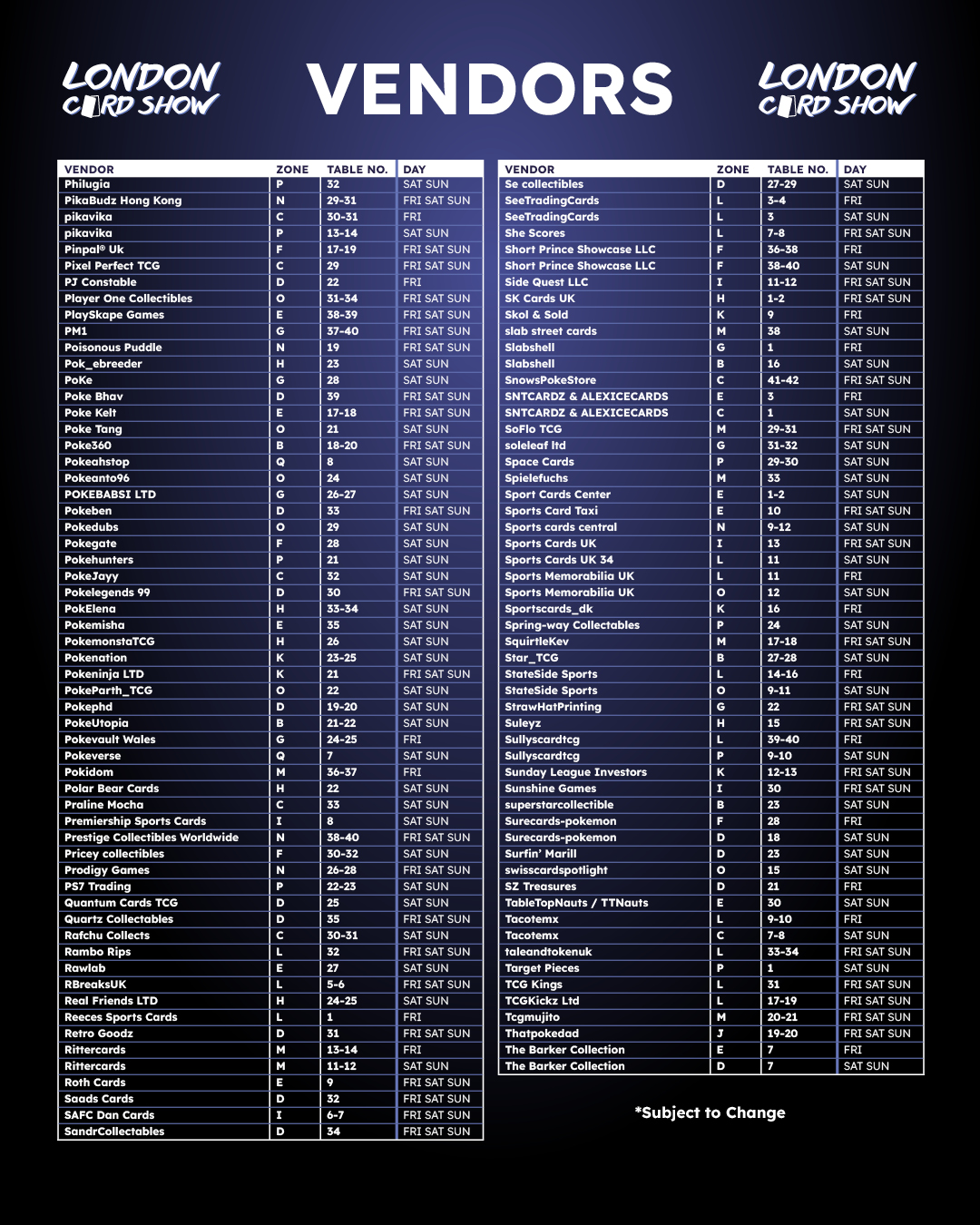 LONDON CARD SHOW

VENDORS

LONDON CARD SHOW

| VENDOR | ZONE | TABLE NO. | DAY |
|---|---|---|---|
| Philugia | P | 32 | SAT SUN |
| PikaBudz Hong Kong | N | 29-31 | FRI SAT SUN |
| pikavika | C | 30-31 | FRI |
| pikavika | P | 13-14 | SAT SUN |
| Pinpal® Uk | F | 17-19 | FRI SAT SUN |
| Pixel Perfect TCG | C | 29 | FRI SAT SUN |
| PJ Constable | D | 22 | FRI |
| Player One Collectibles | O | 31-34 | FRI SAT SUN |
| PlaySkape Games | E | 38-39 | FRI SAT SUN |
| PM1 | G | 37-40 | FRI SAT SUN |
| Poisonous Puddle | N | 19 | FRI SAT SUN |
| Pok_ebreeder | H | 23 | SAT SUN |
| PoKe | G | 28 | SAT SUN |
| Poke Bhav | D | 39 | FRI SAT SUN |
| Poke Kelt | E | 17-18 | FRI SAT SUN |
| Poke Tang | O | 21 | SAT SUN |
| Poke360 | B | 18-20 | FRI SAT SUN |
| Pokeahstop | Q | 8 | SAT SUN |
| Pokeanto96 | O | 24 | SAT SUN |
| POKEBABSI LTD | G | 26-27 | SAT SUN |
| Pokeben | D | 33 | FRI SAT SUN |
| Pokedubs | O | 29 | SAT SUN |
| Pokegate | F | 28 | SAT SUN |
| Pokehunters | P | 21 | SAT SUN |
| PokeJayy | C | 32 | SAT SUN |
| Pokelegends 99 | D | 30 | FRI SAT SUN |
| PokElena | H | 33-34 | SAT SUN |
| Pokemisha | E | 35 | SAT SUN |
| PokemonstaTCG | H | 26 | SAT SUN |
| Pokenation | K | 23-25 | SAT SUN |
| Pokeninja LTD | K | 21 | FRI SAT SUN |
| PokeParth_TCG | O | 22 | SAT SUN |
| Pokephd | D | 19-20 | SAT SUN |
| PokeUtopia | B | 21-22 | SAT SUN |
| Pokevault Wales | G | 24-25 | FRI |
| Pokeverse | Q | 7 | SAT SUN |
| Pokidom | M | 36-37 | FRI |
| Polar Bear Cards | H | 22 | SAT SUN |
| Praline Mocha | C | 33 | SAT SUN |
| Premiership Sports Cards | I | 8 | SAT SUN |
| Prestige Collectibles Worldwide | N | 38-40 | FRI SAT SUN |
| Pricey collectibles | F | 30-32 | SAT SUN |
| Prodigy Games | N | 26-28 | FRI SAT SUN |
| PS7 Trading | P | 22-23 | SAT SUN |
| Quantum Cards TCG | D | 25 | SAT SUN |
| Quartz Collectables | D | 35 | FRI SAT SUN |
| Rafchu Collects | C | 30-31 | SAT SUN |
| Rambo Rips | L | 32 | FRI SAT SUN |
| Rawlab | E | 27 | SAT SUN |
| RBreaksUK | L | 5-6 | FRI SAT SUN |
| Real Friends LTD | H | 24-25 | SAT SUN |
| Reeces Sports Cards | L | 1 | FRI |
| Retro Goodz | D | 31 | FRI SAT SUN |
| Rittercards | M | 13-14 | FRI |
| Rittercards | M | 11-12 | SAT SUN |
| Roth Cards | E | 9 | FRI SAT SUN |
| Saads Cards | D | 32 | FRI SAT SUN |
| SAFC Dan Cards | I | 6-7 | FRI SAT SUN |
| SandrCollectables | D | 34 | FRI SAT SUN |

| VENDOR | ZONE | TABLE NO. | DAY |
|---|---|---|---|
| Se collectibles | D | 27-29 | SAT SUN |
| SeeTradingCards | L | 3-4 | FRI |
| SeeTradingCards | L | 3 | SAT SUN |
| She Scores | L | 7-8 | FRI SAT SUN |
| Short Prince Showcase LLC | F | 36-38 | FRI |
| Short Prince Showcase LLC | F | 38-40 | SAT SUN |
| Side Quest LLC | I | 11-12 | FRI SAT SUN |
| SK Cards UK | H | 1-2 | FRI SAT SUN |
| Skol & Sold | K | 9 | FRI |
| slab street cards | M | 38 | SAT SUN |
| Slabshell | G | 1 | FRI |
| Slabshell | B | 16 | SAT SUN |
| SnowsPokeStore | C | 41-42 | FRI SAT SUN |
| SNTCARDZ & ALEXICECARDS | E | 3 | FRI |
| SNTCARDZ & ALEXICECARDS | C | 1 | SAT SUN |
| SoFlo TCG | M | 29-31 | FRI SAT SUN |
| soleleaf ltd | G | 31-32 | SAT SUN |
| Space Cards | P | 29-30 | SAT SUN |
| Spielefuchs | M | 33 | SAT SUN |
| Sport Cards Center | E | 1-2 | SAT SUN |
| Sports Card Taxi | E | 10 | FRI SAT SUN |
| Sports cards central | N | 9-12 | SAT SUN |
| Sports Cards UK | I | 13 | FRI SAT SUN |
| Sports Cards UK 34 | L | 11 | SAT SUN |
| Sports Memorabilia UK | L | 11 | FRI |
| Sports Memorabilia UK | O | 12 | SAT SUN |
| Sportscards_dk | K | 16 | FRI |
| Spring-way Collectables | P | 24 | SAT SUN |
| SquirtleKev | M | 17-18 | FRI SAT SUN |
| Star_TCG | B | 27-28 | SAT SUN |
| StateSide Sports | L | 14-16 | FRI |
| StateSide Sports | O | 9-11 | SAT SUN |
| StrawHatPrinting | G | 22 | FRI SAT SUN |
| Suleyz | H | 15 | FRI SAT SUN |
| Sullyscardtcg | L | 39-40 | FRI |
| Sullyscardtcg | P | 9-10 | SAT SUN |
| Sunday League Investors | K | 12-13 | FRI SAT SUN |
| Sunshine Games | I | 30 | FRI SAT SUN |
| superstarcollectible | B | 23 | SAT SUN |
| Surecards-pokemon | F | 28 | FRI |
| Surecards-pokemon | D | 18 | SAT SUN |
| Surfin' Marill | D | 23 | SAT SUN |
| swisscardspotlight | O | 15 | SAT SUN |
| SZ Treasures | D | 21 | FRI |
| TableTopNauts / TTNauts | E | 30 | SAT SUN |
| Tacotemx | L | 9-10 | FRI |
| Tacotemx | C | 7-8 | SAT SUN |
| taleandtokenuk | L | 33-34 | FRI SAT SUN |
| Target Pieces | P | 1 | SAT SUN |
| TCG Kings | L | 31 | FRI SAT SUN |
| TCGKickz Ltd | L | 17-19 | FRI SAT SUN |
| Tcgmujito | M | 20-21 | FRI SAT SUN |
| Thatpokedad | J | 19-20 | FRI SAT SUN |
| The Barker Collection | E | 7 | FRI |
| The Barker Collection | D | 7 | SAT SUN |

*Subject to Change